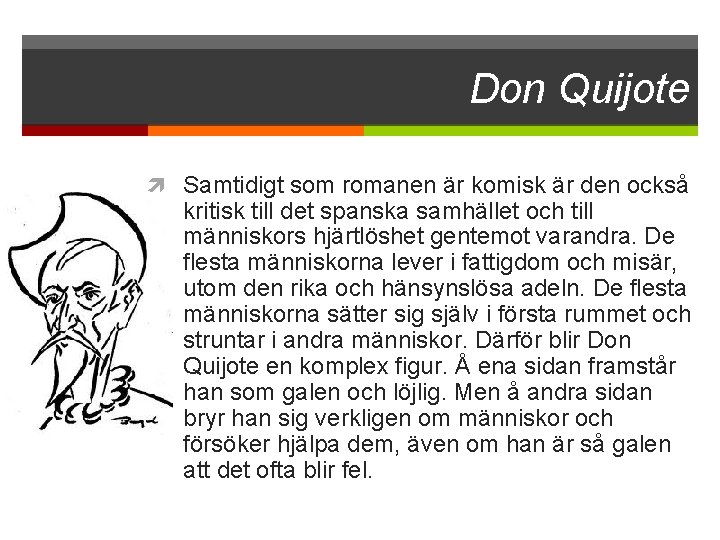 Don Quijote

Samtidigt som romanen är komisk är den också kritisk till det spanska samhället och till människors hjärtlöshet gentemot varandra. De flesta människorna lever i fattigdom och misär, utom den rika och hänsynslösa adeln. De flesta människorna sätter sig själv i första rummet och struntar i andra människor. Därför blir Don Quijote en komplex figur. Å ena sidan framstår han som galen och löjlig. Men å andra sidan bryr han sig verkligen om människor och försöker hjälpa dem, även om han är så galen att det ofta blir fel.